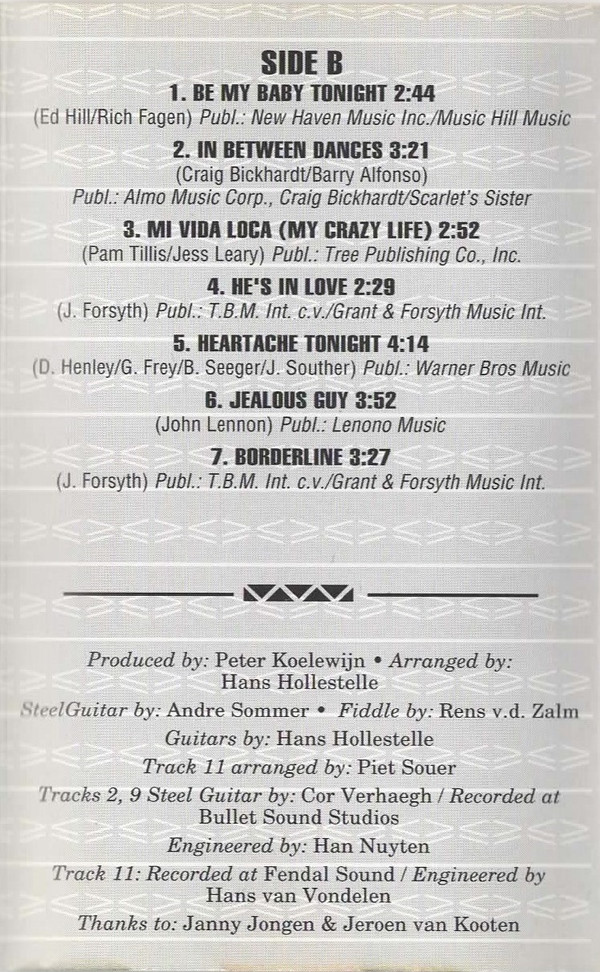 SIDE B

1. BE MY BABY TONIGHT 2:44
(Ed Hill/Rich Fagen) Publ.: New Haven Music Inc./Music Hill Music

2. IN BETWEEN DANCES 3:21
(Craig Bickhardt/Barry Alfonso)
Publ.: Almo Music Corp., Craig Bickhardt/Scarlet's Sister

3. MI VIDA LOCA (MY CRAZY LIFE) 2:52
(Pam Tillis/Jess Leary) Publ.: Tree Publishing Co., Inc.

4. HE'S IN LOVE 2:29
(J. Forsyth) Publ.: T.B.M. Int. c.v./Grant & Forsyth Music Int.

5. HEARTACHE TONIGHT 4:14
(D. Henley/G. Frey/B. Seeger/J. Souther) Publ.: Warner Bros Music

6. JEALOUS GUY 3:52
(John Lennon) Publ.: Lenono Music

7. BORDERLINE 3:27
(J. Forsyth) Publ.: T.B.M. Int. c.v./Grant & Forsyth Music Int.

Produced by: Peter Koelewijn • Arranged by: Hans Hollestelle

SteelGuitar by: Andre Sommer • Fiddle by: Rens v.d. Zalm

Guitars by: Hans Hollestelle

Track 11 arranged by: Piet Souer

Tracks 2, 9 Steel Guitar by: Cor Verhaegh / Recorded at Bullet Sound Studios

Engineered by: Han Nuyten

Track 11: Recorded at Fendal Sound / Engineered by Hans van Vondelen

Thanks to: Janny Jongen & Jeroen van Kooten